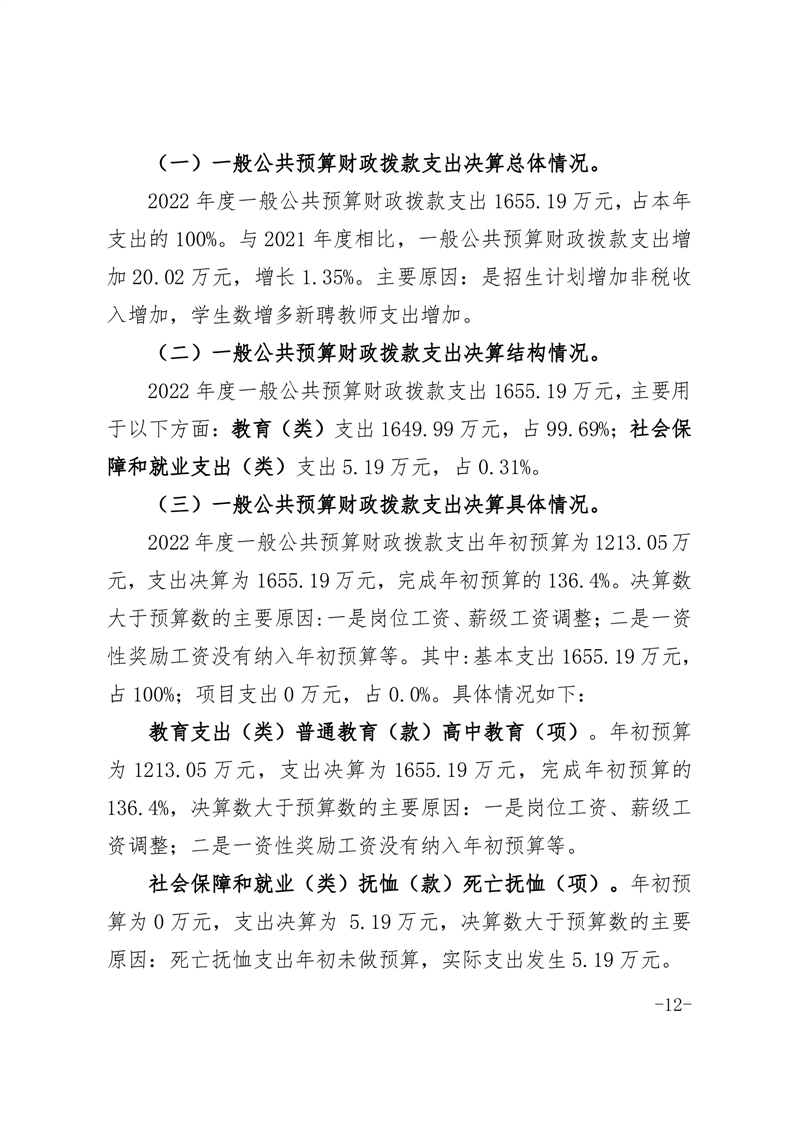 （一）一般公共预算财政拨款支出决算总体情况。

2022 年度一般公共预算财政拨款支出 1655.19 万元，占本年支出的 100%。与 2021 年度相比，一般公共预算财政拨款支出增加 20.02 万元，增长 1.35%。主要原因：是招生计划增加非税收入增加，学生数增多新聘教师支出增加。

（二）一般公共预算财政拨款支出决算结构情况。

2022 年度一般公共预算财政拨款支出 1655.19 万元，主要用于以下方面：教育（类）支出 1649.99 万元，占 99.69%；社会保障和就业支出（类）支出 5.19 万元，占 0.31%。

（三）一般公共预算财政拨款支出决算具体情况。

2022 年度一般公共预算财政拨款支出年初预算为 1213.05 万元，支出决算为 1655.19 万元，完成年初预算的 136.4%。决算数大于预算数的主要原因:一是岗位工资、薪级工资调整；二是一资性奖励工资没有纳入年初预算等。其中:基本支出 1655.19 万元，占 100%；项目支出 0 万元，占 0.0%。具体情况如下：

教育支出（类）普通教育（款）高中教育（项）。年初预算为 1213.05 万元，支出决算为 1655.19 万元，完成年初预算的 136.4%，决算数大于预算数的主要原因：一是岗位工资、薪级工资调整；二是一资性奖励工资没有纳入年初预算等。

社会保障和就业（类）抚恤（款）死亡抚恤（项）。年初预算为 0 万元，支出决算为 5.19 万元，决算数大于预算数的主要原因：死亡抚恤支出年初未做预算，实际支出发生 5.19 万元。

-12-